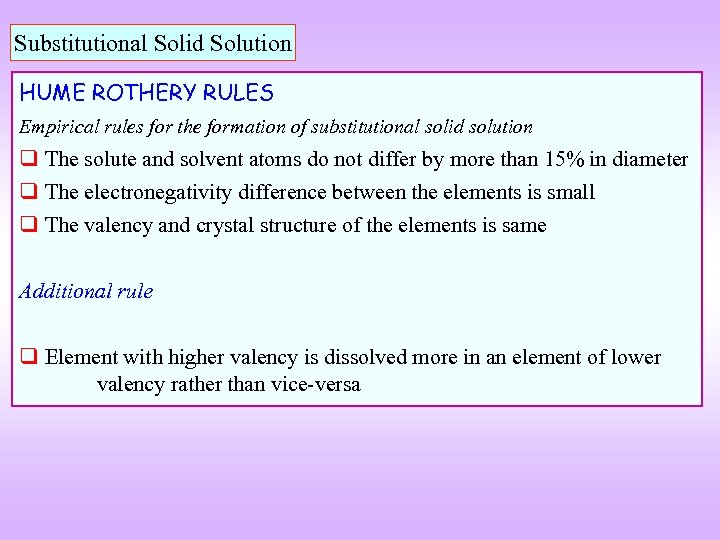 Substitutional Solid Solution

HUME ROTHERY RULES

Empirical rules for the formation of substitutional solid solution

❑ The solute and solvent atoms do not differ by more than 15% in diameter

❑ The electronegativity difference between the elements is small

❑ The valency and crystal structure of the elements is same

Additional rule

❑ Element with higher valency is dissolved more in an element of lower valency rather than vice-versa